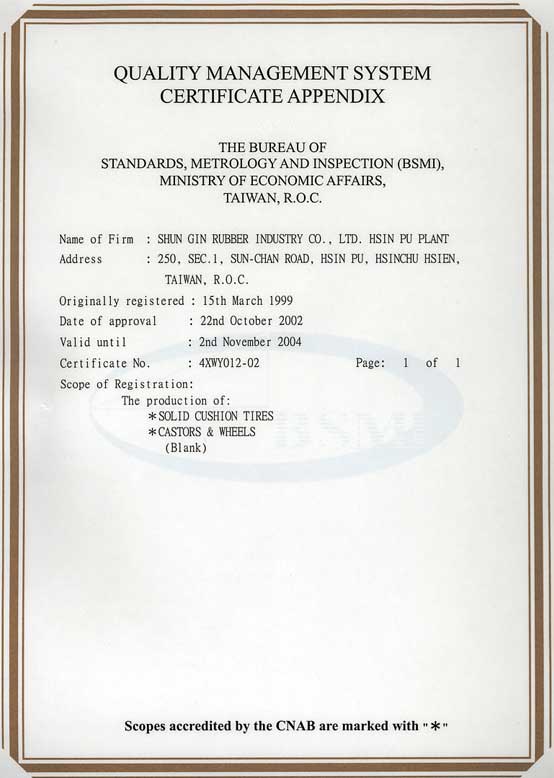 QUALITY MANAGEMENT SYSTEM
CERTIFICATE APPENDIX

THE BUREAU OF
STANDARDS, METROLOGY AND INSPECTION (BSMI),
MINISTRY OF ECONOMIC AFFAIRS,
TAIWAN, R.O.C.

Name of Firm : SHUN GIN RUBBER INDUSTRY CO., LTD. HSIN PU PLANT
Address : 250, SEC.1, SUN-CHAN ROAD, HSIN PU, HSINCHU HSIEN, TAIWAN, R.O.C.
Originally registered : 15th March 1999
Date of approval : 22nd October 2002
Valid until : 2nd November 2004
Certificate No. : 4XWY012-02 Page: 1 of 1
Scope of Registration:
The production of:
*SOLID CUSHION TIRES
*CASTORS & WHEELS
(Blank)

BSMI

Scopes accredited by the CNAB are marked with "*"